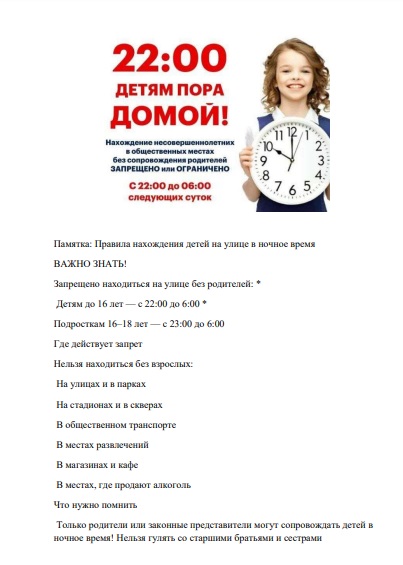 22:00
ДЕТЯМ ПОРА
ДОМОЙ!

Нахождение несовершеннолетних в общественных местах без сопровождения родителей ЗАПРЕЩЕНО или ОГРАНИЧЕНО

С 22:00 до 06:00 следующих суток

11 12 1 2 3 4 5 6 7 8 9 10

Памятка: Правила нахождения детей на улице в ночное время

ВАЖНО ЗНАТЬ!

Запрещено находиться на улице без родителей: *

Детям до 16 лет — с 22:00 до 6:00 *

Подросткам 16–18 лет — с 23:00 до 6:00

Где действует запрет

Нельзя находиться без взрослых:

На улицах и в парках

На стадионах и в скверах

В общественном транспорте

В местах развлечений

В магазинах и кафе

В местах, где продают алкоголь

Что нужно помнить

Только родители или законные представители могут сопровождать детей в ночное время! Нельзя гулять со старшими братьями и сестрами